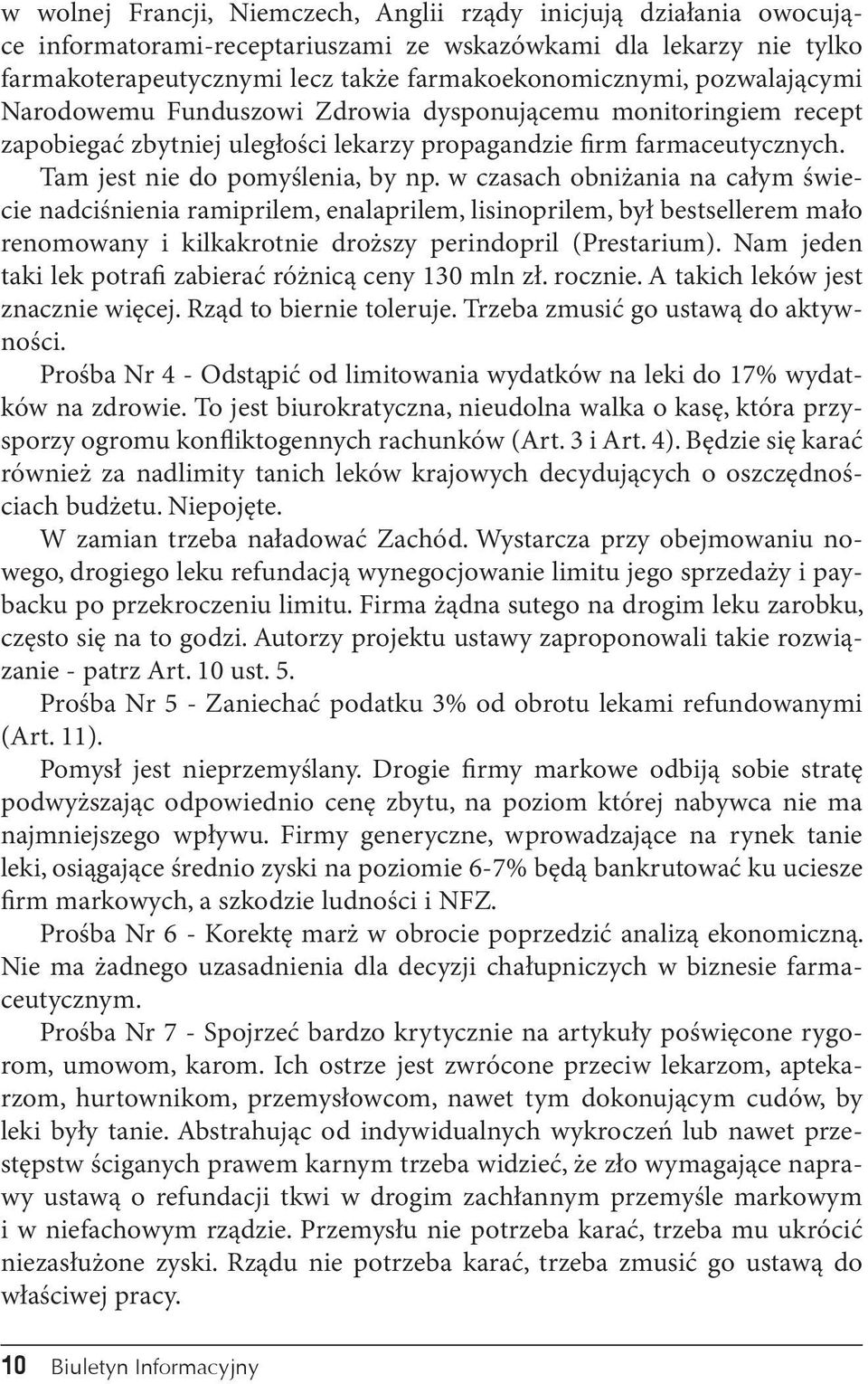 w wolnej Francji, Niemczech, Anglii rządy inicjują działania owocujące informatorami-receptariuszami ze wskazówkami dla lekarzy nie tylko farmakoterapeutycznymi lecz także farmakoekonomicznymi, pozwalającymi Narodowemu Funduszowi Zdrowia dysponującemu monitoringiem recept zapobiegać zbytniej uległości lekarzy propagandzie firm farmaceutycznych. Tam jest nie do pomyślenia, by np. w czasach obniżania na całym świecie nadciśnienia ramiprilem, enalaprilem, lisinoprilem, był bestsellerem mało renomowany i kilkakrotnie droższy perindopril (Prestarium). Nam jeden taki lek potrafi zabierać różnicą ceny 130 mln zł. rocznie. A takich leków jest znacznie więcej. Rząd to biernie toleruje. Trzeba zmusić go ustawą do aktywności.

Prośba Nr 4 - Odstąpić od limitowania wydatków na leki do 17% wydatków na zdrowie. To jest biurokratyczna, nieudolna walka o kasę, która przysporzy ogromu konfliktogennych rachunków (Art. 3 i Art. 4). Będzie się karać również za nadlimity tanich leków krajowych decydujących o oszczędnościach budżetu. Niepojęte.

W zamian trzeba naładować Zachód. Wystarcza przy obejmowaniu nowego, drogiego leku refundacją wynegocjowanie limitu jego sprzedaży i paybacku po przekroczeniu limitu. Firma żądna sutego na drogim leku zarobku, często się na to godzi. Autorzy projektu ustawy zaproponowali takie rozwiązanie - patrz Art. 10 ust. 5.

Prośba Nr 5 - Zaniechać podatku 3% od obrotu lekami refundowanymi (Art. 11).

Pomysł jest nieprzemyślany. Drogie firmy markowe odbiją sobie stratę podwyższając odpowiednio cenę zbytu, na poziom której nabywca nie ma najmniejszego wpływu. Firmy generyczne, wprowadzające na rynek tanie leki, osiągające średnio zyski na poziomie 6-7% będą bankrutować ku uciesze firm markowych, a szkodzie ludności i NFZ.

Prośba Nr 6 - Korektę marż w obrocie poprzedzić analizą ekonomiczną. Nie ma żadnego uzasadnienia dla decyzji chałupniczych w biznesie farmaceutycznym.

Prośba Nr 7 - Spojrzeć bardzo krytycznie na artykuły poświęcone rygorom, umowom, karom. Ich ostrze jest zwrócone przeciw lekarzom, aptekarzom, hurtownikom, przemysłowcom, nawet tym dokonującym cudów, by leki były tanie. Abstrahując od indywidualnych wykroczeń lub nawet przestępstw ściganych prawem karnym trzeba widzieć, że zło wymagające naprawy ustawą o refundacji tkwi w drogim zachłannym przemyśle markowym i w niefachowym rządzie. Przemysłu nie potrzeba karać, trzeba mu ukrócić niezasłużone zyski. Rządu nie potrzeba karać, trzeba zmusić go ustawą do właściwej pracy.

10 Biuletyn Informacyjny